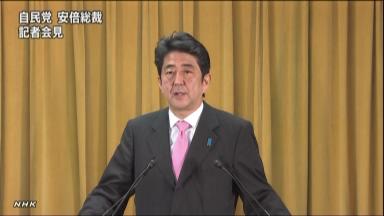 自民党　安倍総裁
記者会見

NHK